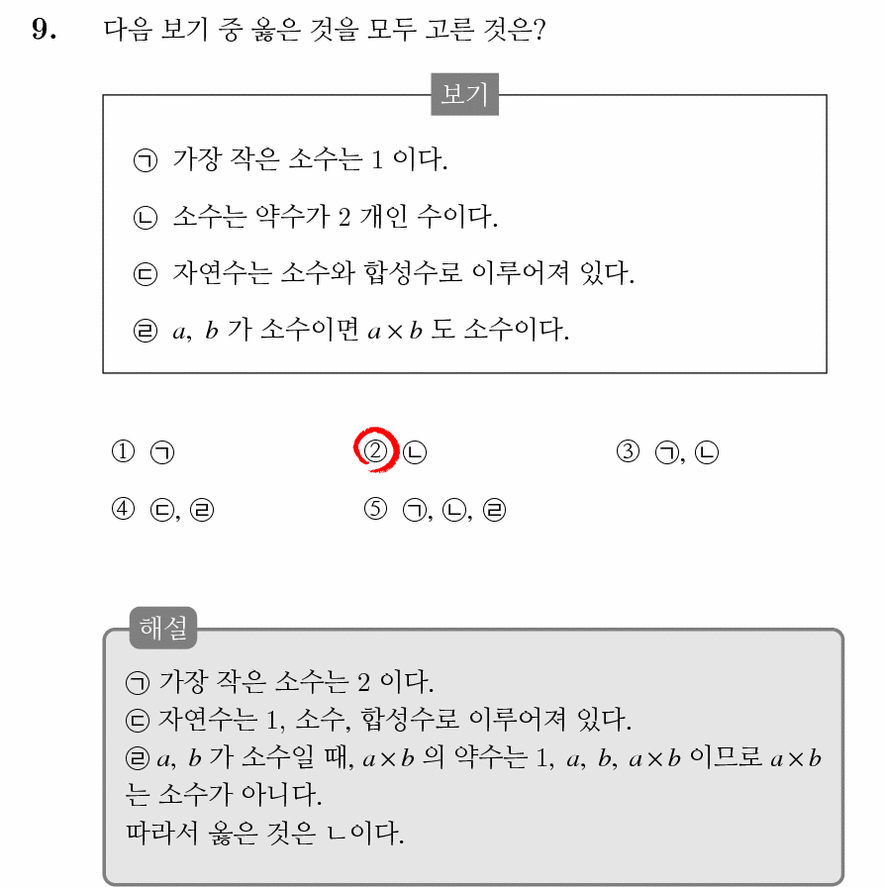 9. 다음 보기 중 옳은 것을 모두 고른 것은?

보기

㉠ 가장 작은 소수는 1 이다.

㉡ 소수는 약수가 2 개인 수이다.

㉢ 자연수는 소수와 합성수로 이루어져 있다.

㉣ $a$, $b$ 가 소수이면 $a \times b$ 도 소수이다.

① ㉠
② ㉡
③ ㉠, ㉡
④ ㉢, ㉣
⑤ ㉠, ㉡, ㉣

해설

㉠ 가장 작은 소수는 2 이다.
㉢ 자연수는 1, 소수, 합성수로 이루어져 있다.
㉣ $a$, $b$ 가 소수일 때, $a \times b$ 의 약수는 1, $a$, $b$, $a \times b$ 이므로 $a \times b$ 는 소수가 아니다.
따라서 옳은 것은 ㄴ이다.